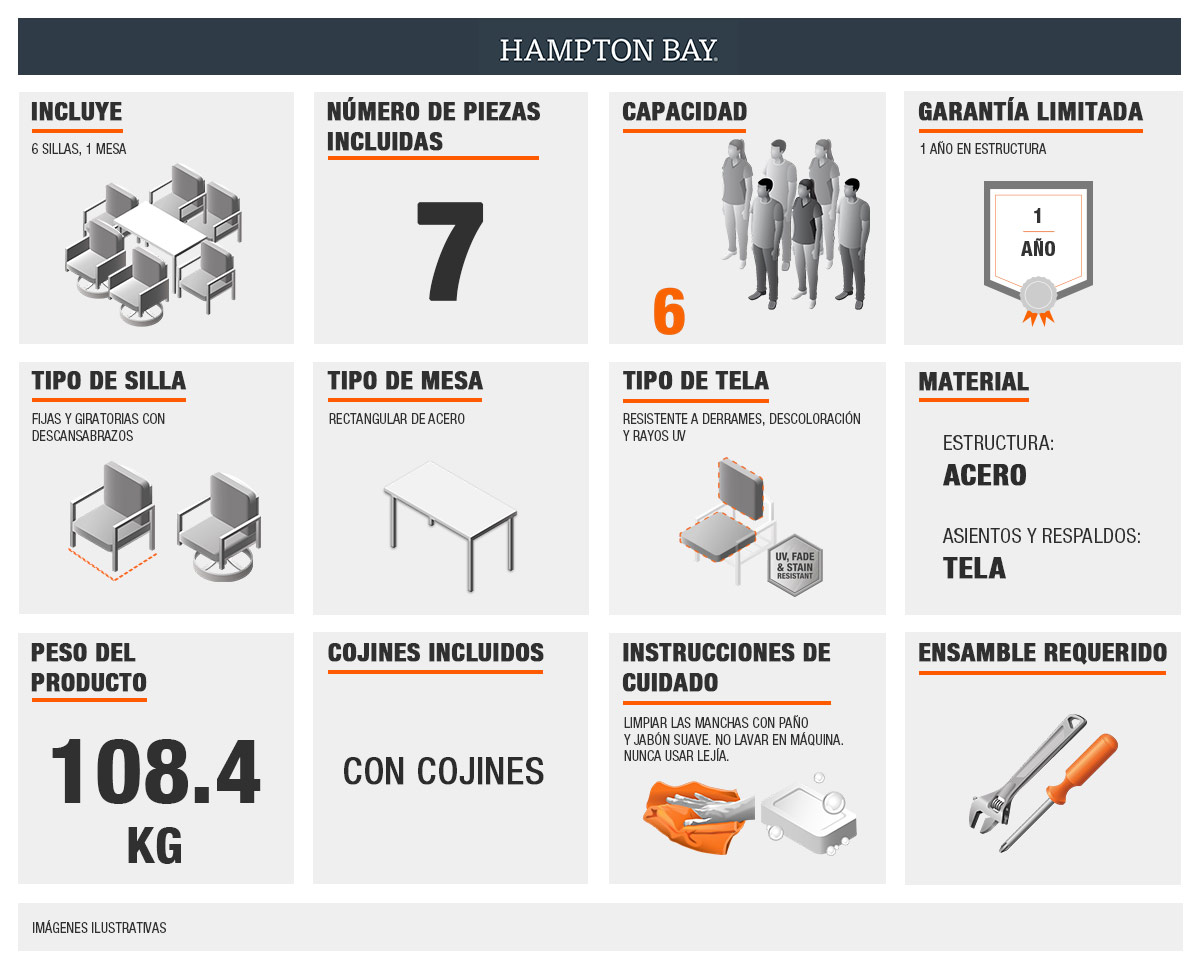 HAMPTON BAY.

INCLUYE
6 SILLAS, 1 MESA

NÚMERO DE PIEZAS INCLUIDAS
7

CAPACIDAD
6

GARANTÍA LIMITADA
1 AÑO EN ESTRUCTURA
1
AÑO

TIPO DE SILLA
FIJAS Y GIRATORIAS CON DESCANSABRAZOS

TIPO DE MESA
RECTANGULAR DE ACERO

TIPO DE TELA
RESISTENTE A DERRAMES, DESCOLORACIÓN Y RAYOS UV
UV, FADE & STAIN RESISTANT

MATERIAL
ESTRUCTURA:
ACERO
ASIENTOS Y RESPALDOS:
TELA

PESO DEL PRODUCTO
108.4
KG

COJINES INCLUIDOS
CON COJINES

INSTRUCCIONES DE CUIDADO
LIMPIAR LAS MANCHAS CON PAÑO Y JABÓN SUAVE. NO LAVAR EN MÁQUINA. NUNCA USAR LEJÍA.

ENSAMBLE REQUERIDO

IMÁGENES ILUSTRATIVAS